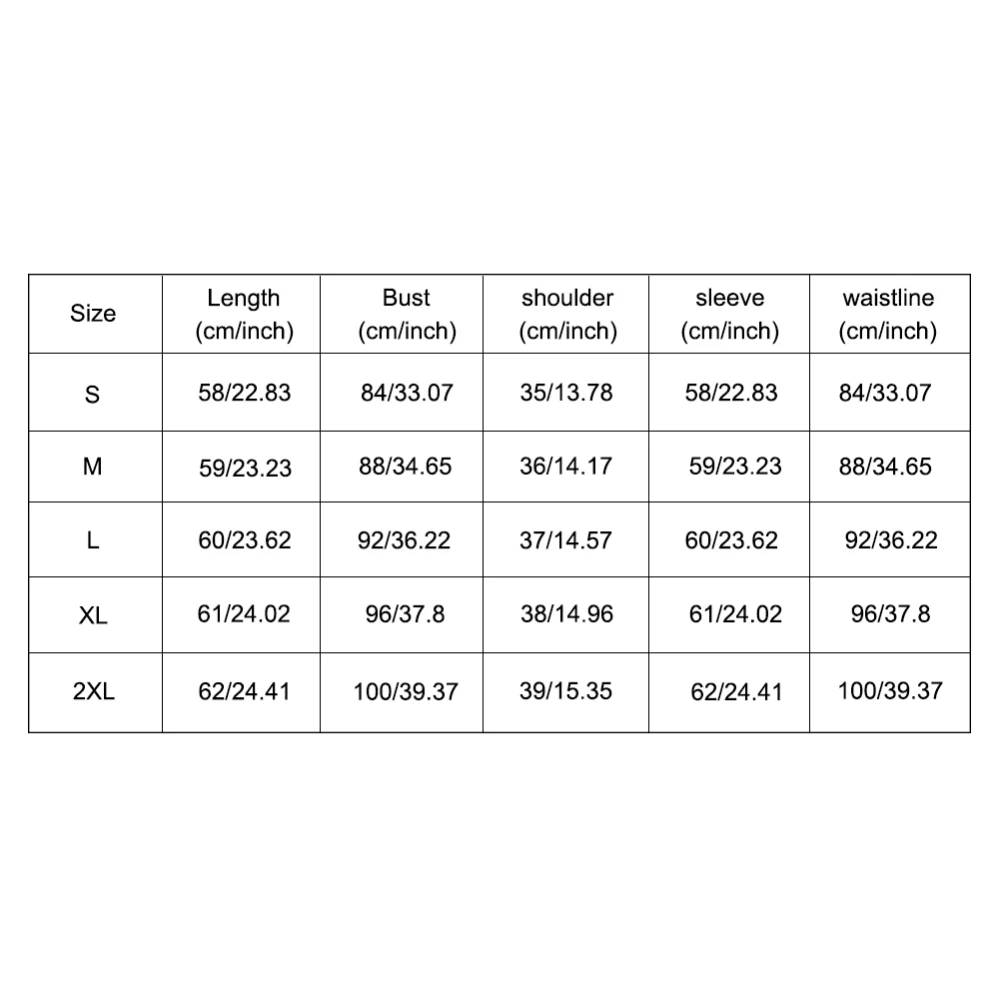 | Size | Length (cm/inch) | Bust (cm/inch) | shoulder (cm/inch) | sleeve (cm/inch) | waistline (cm/inch) |
|---|---|---|---|---|---|
| S | 58/22.83 | 84/33.07 | 35/13.78 | 58/22.83 | 84/33.07 |
| M | 59/23.23 | 88/34.65 | 36/14.17 | 59/23.23 | 88/34.65 |
| L | 60/23.62 | 92/36.22 | 37/14.57 | 60/23.62 | 92/36.22 |
| XL | 61/24.02 | 96/37.8 | 38/14.96 | 61/24.02 | 96/37.8 |
| 2XL | 62/24.41 | 100/39.37 | 39/15.35 | 62/24.41 | 100/39.37 |